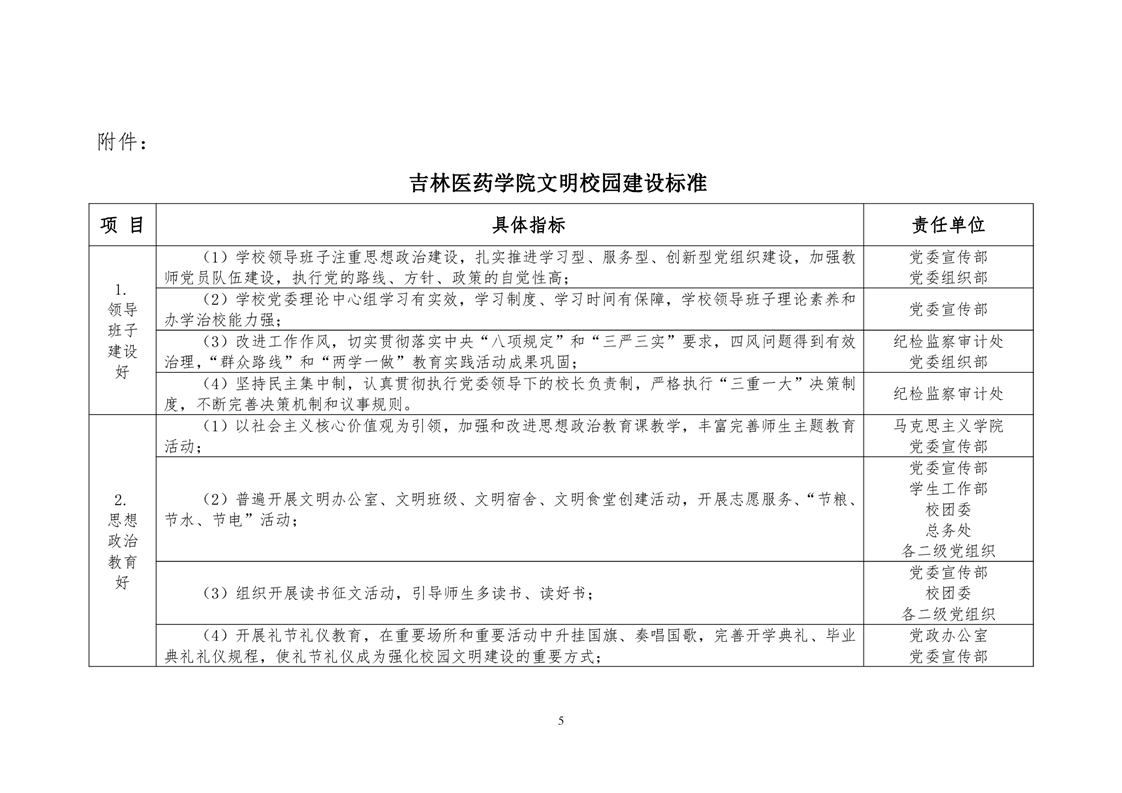 附件：

吉林医药学院文明校园建设标准

| 项 目 | 具体指标 | 责任单位 |
|---|---|---|
| 1. 领导班子建设好 | （1）学校领导班子注重思想政治建设，扎实推进学习型、服务型、创新型党组织建设，加强教师党员队伍建设，执行党的路线、方针、政策的自觉性高； | 党委宣传部 党委组织部 |
| | （2）学校党委理论中心组学习有实效，学习制度、学习时间有保障，学校领导班子理论素养和办学治校能力强； | 党委宣传部 |
| | （3）改进工作作风，切实贯彻落实中央“八项规定”和“三严三实”要求，四风问题得到有效治理，“群众路线”和“两学一做”教育实践活动成果巩固； | 纪检监察审计处 党委组织部 |
| | （4）坚持民主集中制，认真贯彻执行党委领导下的校长负责制，严格执行“三重一大”决策制度，不断完善决策机制和议事规则。 | 纪检监察审计处 |
| 2. 思想政治教育好 | （1）以社会主义核心价值观为引领，加强和改进思想政治教育课教学，丰富完善师生主题教育活动； | 马克思主义学院 党委宣传部 |
| | （2）普遍开展文明办公室、文明班级、文明宿舍、文明食堂创建活动，开展志愿服务、“节粮、节水、节电”活动； | 党委宣传部 学生工作部 校团委 总务处 各二级党组织 |
| | （3）组织开展读书征文活动，引导师生多读书、读好书； | 党委宣传部 校团委 各二级党组织 |
| | （4）开展礼节礼仪教育，在重要场所和重要活动中升挂国旗、奏唱国歌，完善开学典礼、毕业典礼礼仪规程，使礼节礼仪成为强化校园文明建设的重要方式； | 党政办公室 党委宣传部 |

5